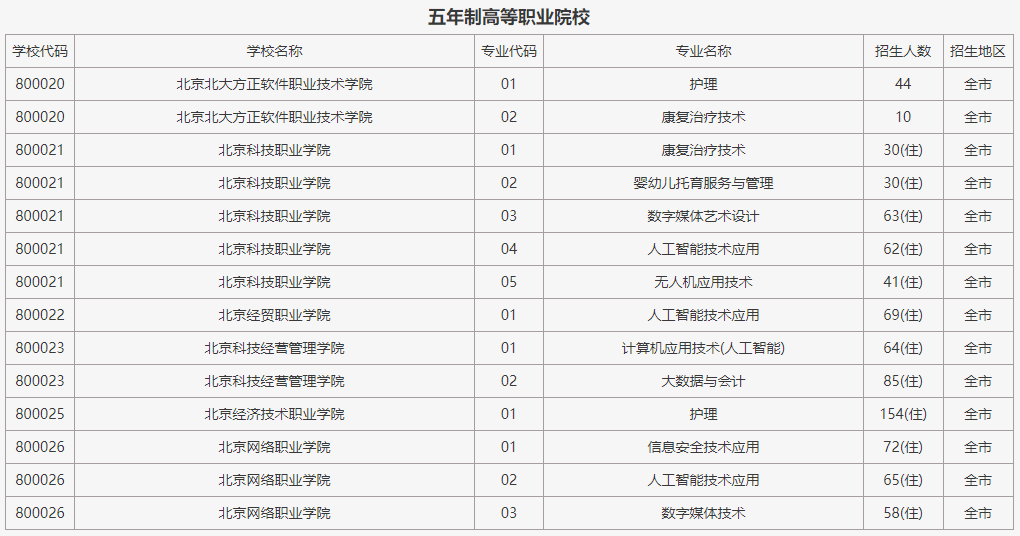 五年制高等职业院校

| 学校代码 | 学校名称 | 专业代码 | 专业名称 | 招生人数 | 招生地区 |
|---|---|---|---|---|---|
| 800020 | 北京北大方正软件职业技术学院 | 01 | 护理 | 44 | 全市 |
| 800020 | 北京北大方正软件职业技术学院 | 02 | 康复治疗技术 | 10 | 全市 |
| 800021 | 北京科技职业学院 | 01 | 康复治疗技术 | 30(住) | 全市 |
| 800021 | 北京科技职业学院 | 02 | 婴幼儿托育服务与管理 | 30(住) | 全市 |
| 800021 | 北京科技职业学院 | 03 | 数字媒体艺术设计 | 63(住) | 全市 |
| 800021 | 北京科技职业学院 | 04 | 人工智能技术应用 | 62(住) | 全市 |
| 800021 | 北京科技职业学院 | 05 | 无人机应用技术 | 41(住) | 全市 |
| 800022 | 北京经贸职业学院 | 01 | 人工智能技术应用 | 69(住) | 全市 |
| 800023 | 北京科技经营管理学院 | 01 | 计算机应用技术(人工智能) | 64(住) | 全市 |
| 800023 | 北京科技经营管理学院 | 02 | 大数据与会计 | 85(住) | 全市 |
| 800025 | 北京经济技术职业学院 | 01 | 护理 | 154(住) | 全市 |
| 800026 | 北京网络职业学院 | 01 | 信息安全技术应用 | 72(住) | 全市 |
| 800026 | 北京网络职业学院 | 02 | 人工智能技术应用 | 65(住) | 全市 |
| 800026 | 北京网络职业学院 | 03 | 数字媒体技术 | 58(住) | 全市 |